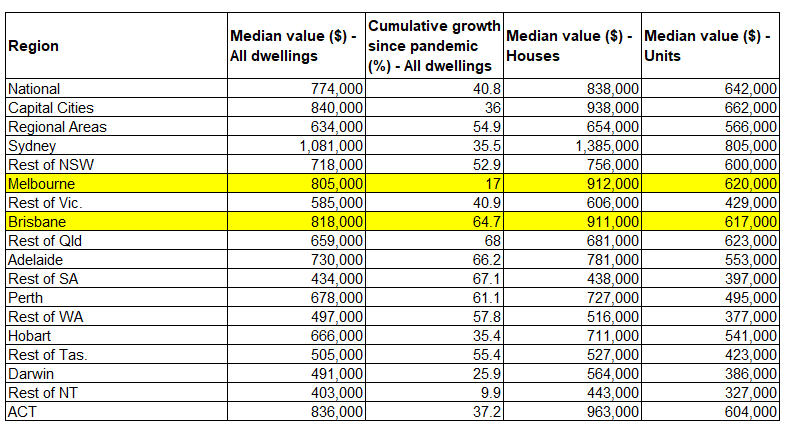 | Region | Median value ($) - All dwellings | Cumulative growth since pandemic (%) - All dwellings | Median value ($) - Houses | Median value ($) - Units |
|---|---|---|---|---|
| National | 774,000 | 40.8 | 838,000 | 642,000 |
| Capital Cities | 840,000 | 36 | 938,000 | 662,000 |
| Regional Areas | 634,000 | 54.9 | 654,000 | 566,000 |
| Sydney | 1,081,000 | 35.5 | 1,385,000 | 805,000 |
| Rest of NSW | 718,000 | 52.9 | 756,000 | 600,000 |
| Melbourne | 805,000 | 17 | 912,000 | 620,000 |
| Rest of Vic. | 585,000 | 40.9 | 606,000 | 429,000 |
| Brisbane | 818,000 | 64.7 | 911,000 | 617,000 |
| Rest of Qld | 659,000 | 68 | 681,000 | 623,000 |
| Adelaide | 730,000 | 66.2 | 781,000 | 553,000 |
| Rest of SA | 434,000 | 67.1 | 438,000 | 397,000 |
| Perth | 678,000 | 61.1 | 727,000 | 495,000 |
| Rest of WA | 497,000 | 57.8 | 516,000 | 377,000 |
| Hobart | 666,000 | 35.4 | 711,000 | 541,000 |
| Rest of Tas. | 505,000 | 55.4 | 527,000 | 423,000 |
| Darwin | 491,000 | 25.9 | 564,000 | 386,000 |
| Rest of NT | 403,000 | 9.9 | 443,000 | 327,000 |
| ACT | 836,000 | 37.2 | 963,000 | 604,000 |